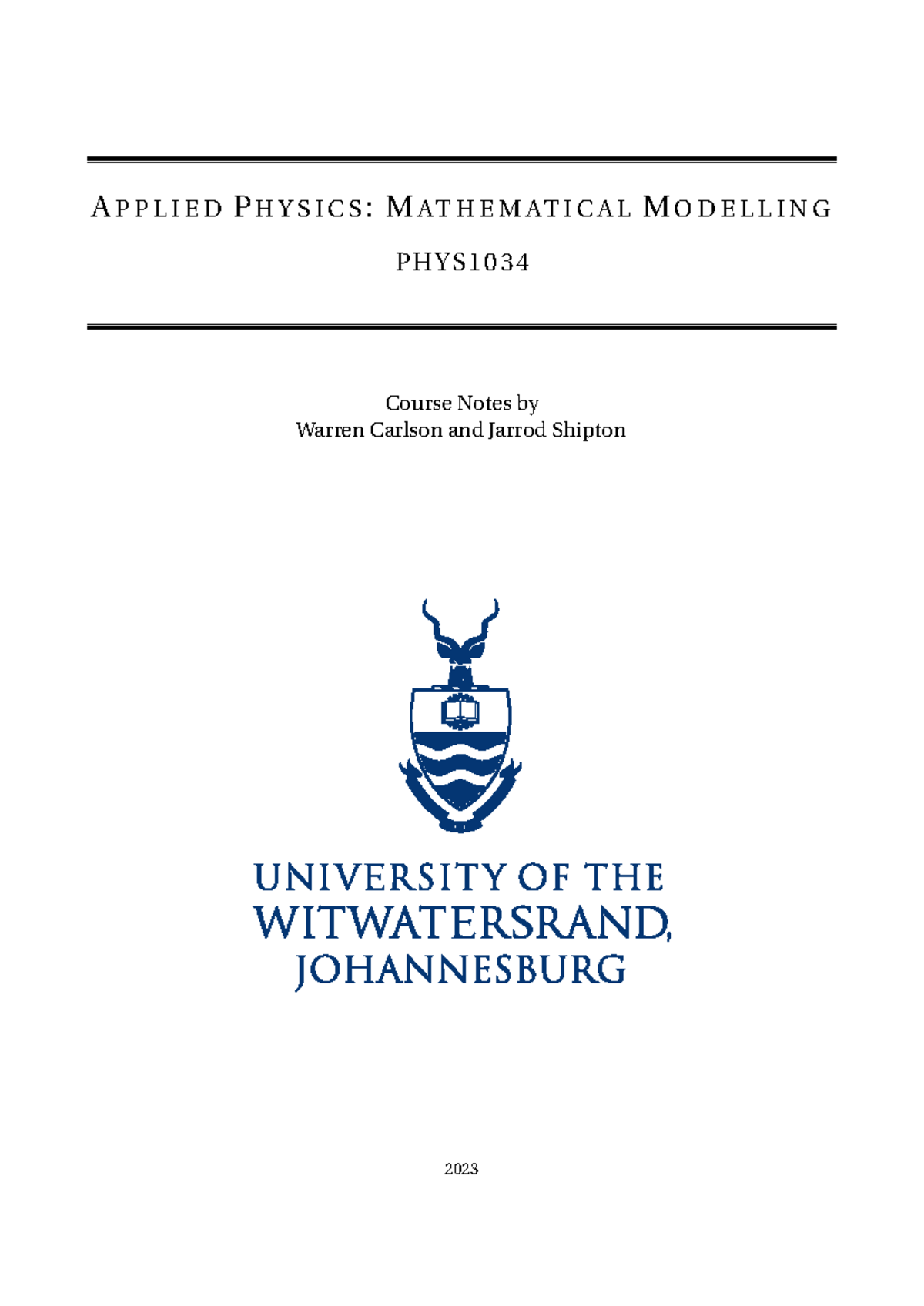 APPLIED PHYSICS: MATHEMATICAL MODELLING

PHYS1034

Course Notes by
Warren Carlson and Jarrod Shipton

UNIVERSITY OF THE
WITWATERSRAND,
JOHANNESBURG

2023